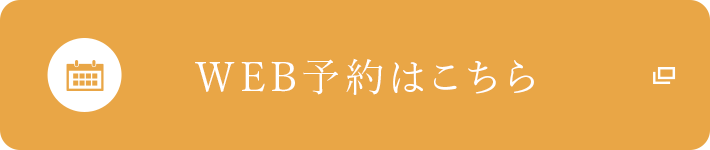 WEB予約はこちら